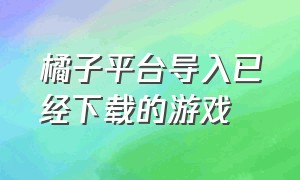 橘子平台导入已经下载的游戏